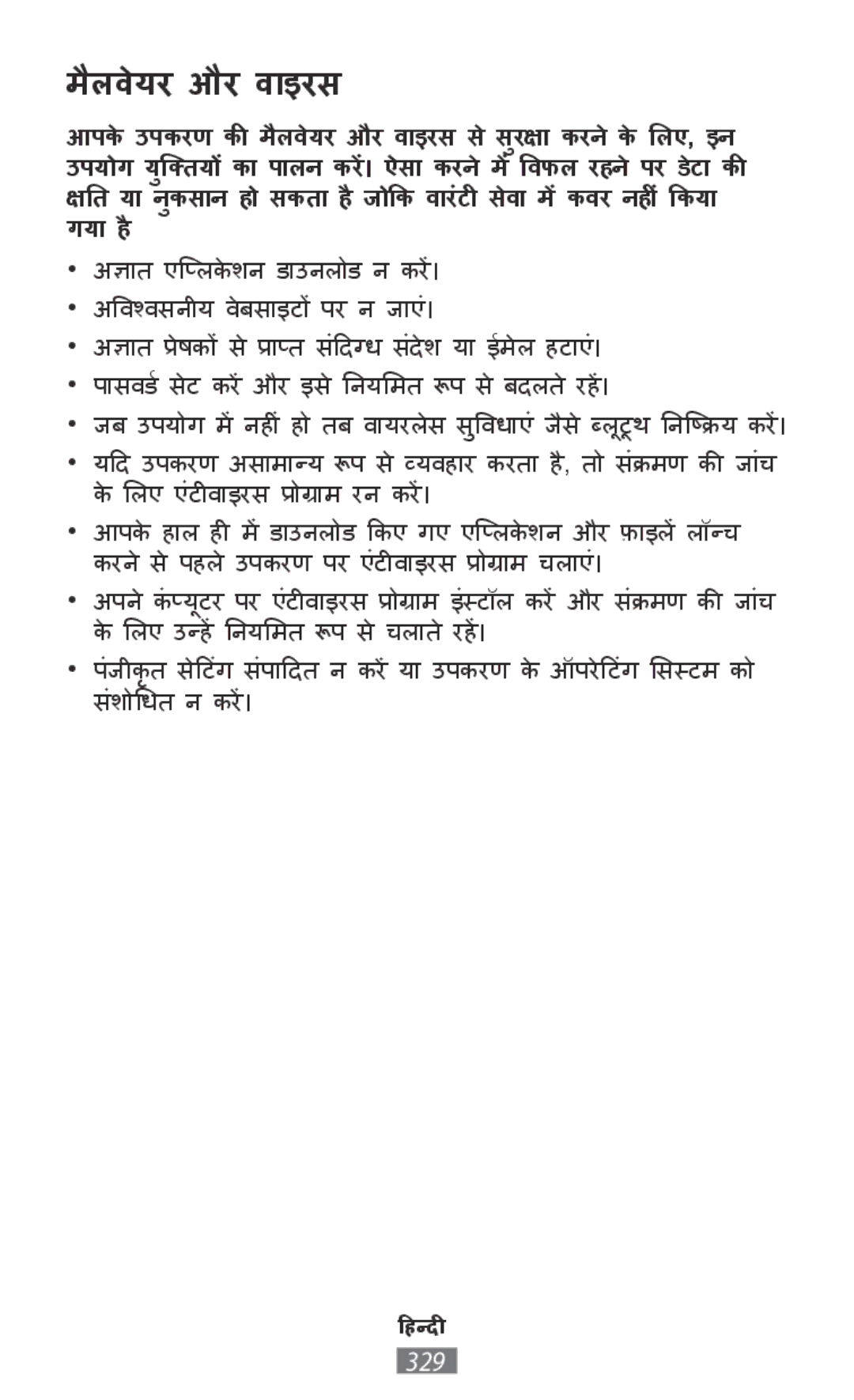 मैलवेयर और वाइरस

आपके उपकरण की मैलवेयर और वाइरस से सुरक्षा करने के लिए, इन उपयोग युक्तियों का पालन करें। ऐसा करने में विफल रहने पर डेटा की क्षति या नुकसान हो सकता है जोकि वारंटी सेवा में कवर नहीं किया गया है

• अज्ञात एप्लिकेशन डाउनलोड न करें।
• अविश्वसनीय वेबसाइटों पर न जाएं।
• अज्ञात प्रेषकों से प्राप्त संदिग्ध संदेश या ईमेल हटाएं।
• पासवर्ड सेट करें और इसे नियमित रूप से बदलते रहें।
• जब उपयोग में नहीं हो तब वायरलेस सुविधाएं जैसे ब्लूटूथ निष्क्रिय करें।
• यदि उपकरण असामान्य रूप से व्यवहार करता है, तो संक्रमण की जांच के लिए एंटीवाइरस प्रोग्राम रन करें।
• आपके हाल ही में डाउनलोड किए गए एप्लिकेशन और फ़ाइलें लॉन्च करने से पहले उपकरण पर एंटीवाइरस प्रोग्राम चलाएं।
• अपने कंप्यूटर पर एंटीवाइरस प्रोग्राम इंस्टॉल करें और संक्रमण की जांच के लिए उन्हें नियमित रूप से चलाते रहें।
• पंजीकृत सेटिंग संपादित न करें या उपकरण के ऑपरेटिंग सिस्टम को संशोधित न करें।

हिन्दी
329